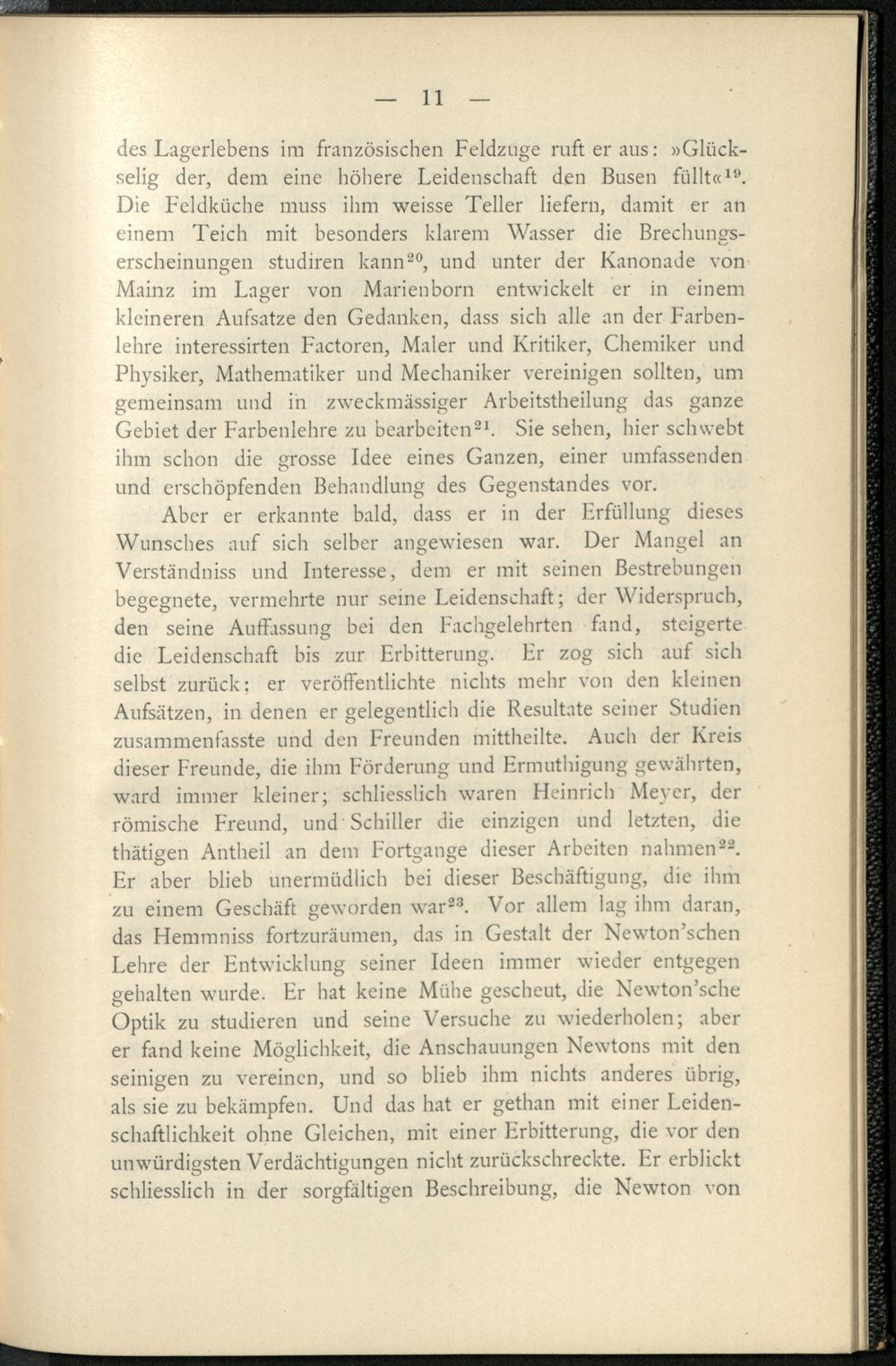 — 11 —

des Lagerlebens im französischen Feldzuge ruft er aus: »Glückselig der, dem eine höhere Leidenschaft den Busen füllt«$^{19}$. Die Feldküche muss ihm weisse Teller liefern, damit er an einem Teich mit besonders klarem Wasser die Brechungserscheinungen studiren kann$^{20}$, und unter der Kanonade von Mainz im Lager von Marienborn entwickelt er in einem kleineren Aufsatze den Gedanken, dass sich alle an der Farbenlehre interessirten Factoren, Maler und Kritiker, Chemiker und Physiker, Mathematiker und Mechaniker vereinigen sollten, um gemeinsam und in zweckmässiger Arbeitstheilung das ganze Gebiet der Farbenlehre zu bearbeiten$^{21}$. Sie sehen, hier schwebt ihm schon die grosse Idee eines Ganzen, einer umfassenden und erschöpfenden Behandlung des Gegenstandes vor.

Aber er erkannte bald, dass er in der Erfüllung dieses Wunsches auf sich selber angewiesen war. Der Mangel an Verständniss und Interesse, dem er mit seinen Bestrebungen begegnete, vermehrte nur seine Leidenschaft; der Widerspruch, den seine Auffassung bei den Fachgelehrten fand, steigerte die Leidenschaft bis zur Erbitterung. Er zog sich auf sich selbst zurück; er veröffentlichte nichts mehr von den kleinen Aufsätzen, in denen er gelegentlich die Resultate seiner Studien zusammenfasste und den Freunden mittheilte. Auch der Kreis dieser Freunde, die ihm Förderung und Ermuthigung gewährten, ward immer kleiner; schliesslich waren Heinrich Meyer, der römische Freund, und Schiller die einzigen und letzten, die thätigen Antheil an dem Fortgange dieser Arbeiten nahmen$^{22}$. Er aber blieb unermüdlich bei dieser Beschäftigung, die ihm zu einem Geschäft geworden war$^{23}$. Vor allem lag ihm daran, das Hemmniss fortzuräumen, das in Gestalt der Newton'schen Lehre der Entwicklung seiner Ideen immer wieder entgegen gehalten wurde. Er hat keine Mühe gescheut, die Newton'sche Optik zu studieren und seine Versuche zu wiederholen; aber er fand keine Möglichkeit, die Anschauungen Newtons mit den seinigen zu vereinen, und so blieb ihm nichts anderes übrig, als sie zu bekämpfen. Und das hat er gethan mit einer Leidenschaftlichkeit ohne Gleichen, mit einer Erbitterung, die vor den unwürdigsten Verdächtigungen nicht zurückschreckte. Er erblickt schliesslich in der sorgfältigen Beschreibung, die Newton von